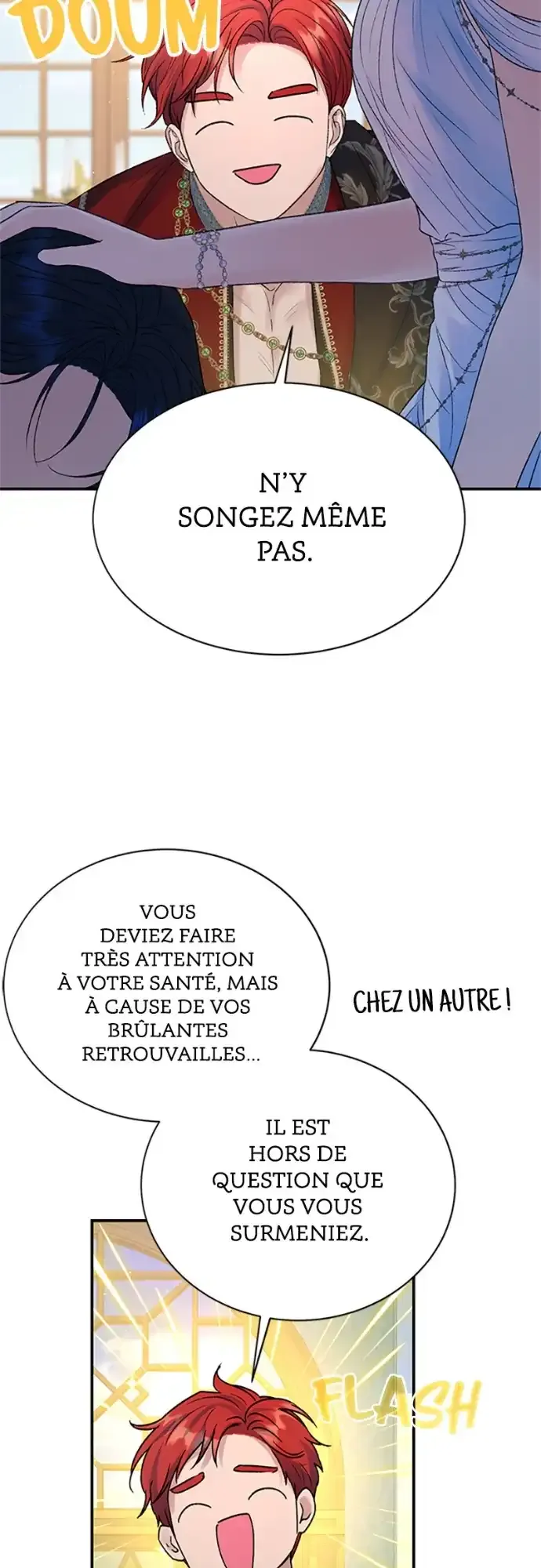 DOUM

N'Y SONGEZ MÊME PAS.

VOUS DEVIEZ FAIRE TRÈS ATTENTION À VOTRE SANTÉ, MAIS À CAUSE DE VOS BRÛLANTES RETROUVAILLES...

CHEZ UN AUTRE !

IL EST HORS DE QUESTION QUE VOUS VOUS SURMENIEZ.

FLASH